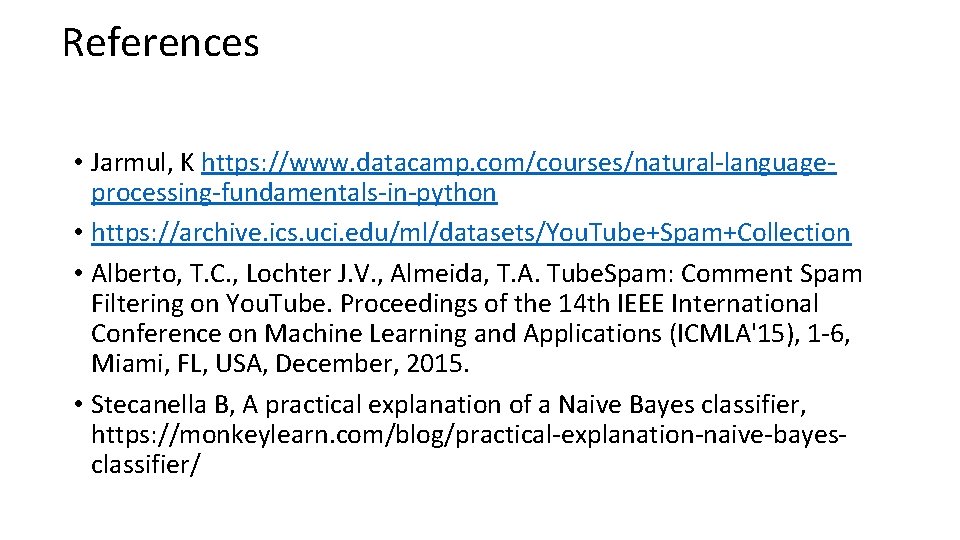 References

• Jarmul, K https://www.datacamp.com/courses/natural-language-processing-fundamentals-in-python
• https://archive.ics.uci.edu/ml/datasets/You.Tube+Spam+Collection
• Alberto, T.C., Lochter J.V., Almeida, T.A. Tube.Spam: Comment Spam Filtering on You.Tube. Proceedings of the 14th IEEE International Conference on Machine Learning and Applications (ICMLA'15), 1-6, Miami, FL, USA, December, 2015.
• Stecanella B, A practical explanation of a Naive Bayes classifier, https://monkeylearn.com/blog/practical-explanation-naive-bayes-classifier/